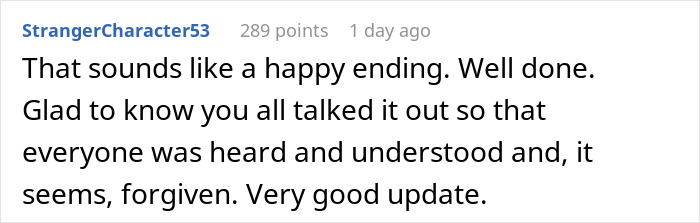 StrangerCharacter53 289 points 1 day ago

That sounds like a happy ending. Well done. Glad to know you all talked it out so that everyone was heard and understood and, it seems, forgiven. Very good update.